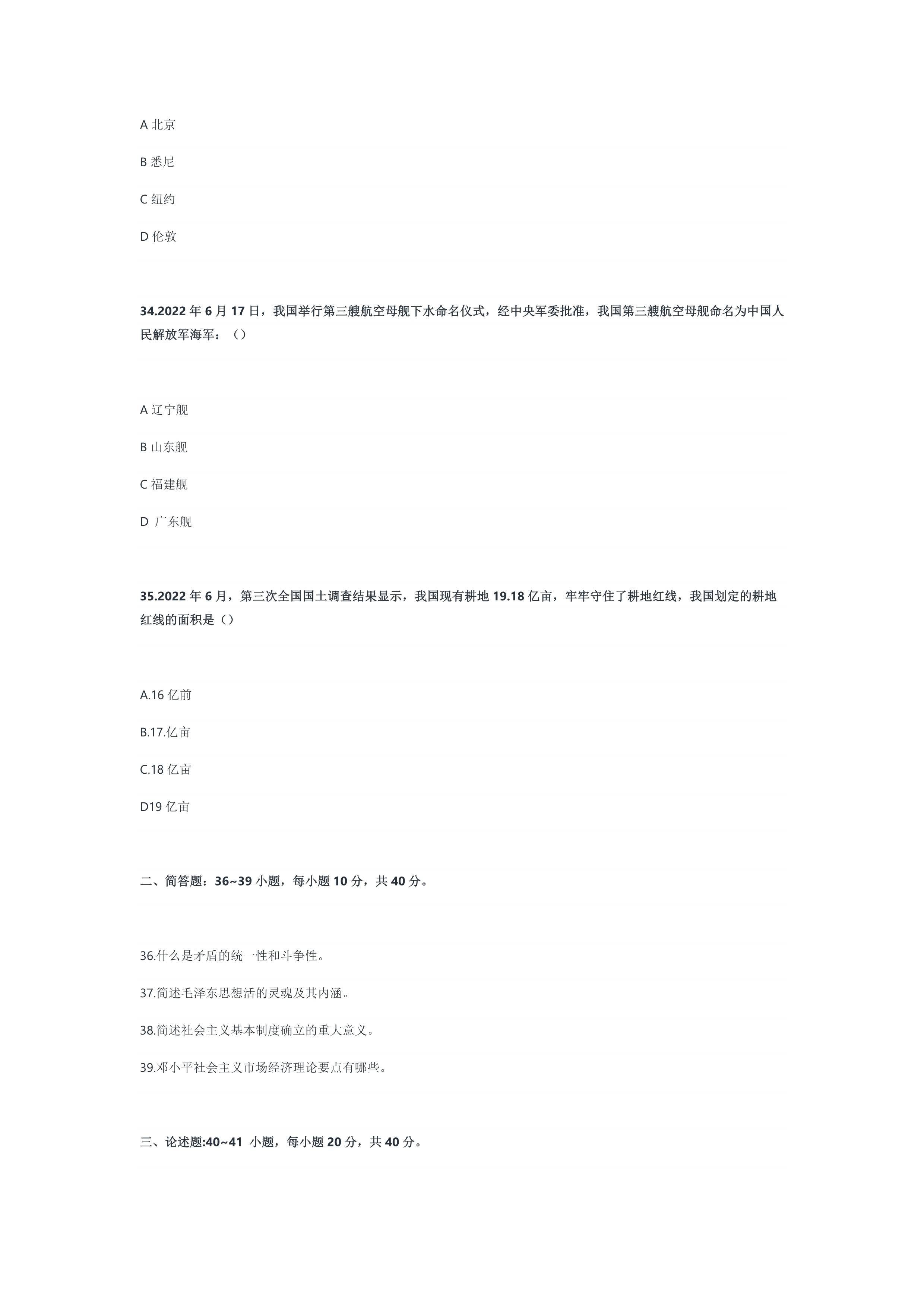 A 北京

B 悉尼

C 纽约

D 伦敦

34.2022 年 6 月 17 日，我国举行第三艘航空母舰下水命名仪式，经中央军委批准，我国第三艘航空母舰命名为中国人民解放军海军：（）

A 辽宁舰

B 山东舰

C 福建舰

D 广东舰

35.2022 年 6 月，第三次全国国土调查结果显示，我国现有耕地 19.18 亿亩，牢牢守住了耕地红线，我国划定的耕地红线的面积是（）

A.16 亿前

B.17.亿亩

C.18 亿亩

D19 亿亩

二、简答题：36~39 小题，每小题 10 分，共 40 分。

36.什么是矛盾的统一性和斗争性。

37.简述毛泽东思想活的灵魂及其内涵。

38.简述社会主义基本制度确立的重大意义。

39.邓小平社会主义市场经济理论要点有哪些。

三、论述题:40~41 小题，每小题 20 分，共 40 分。